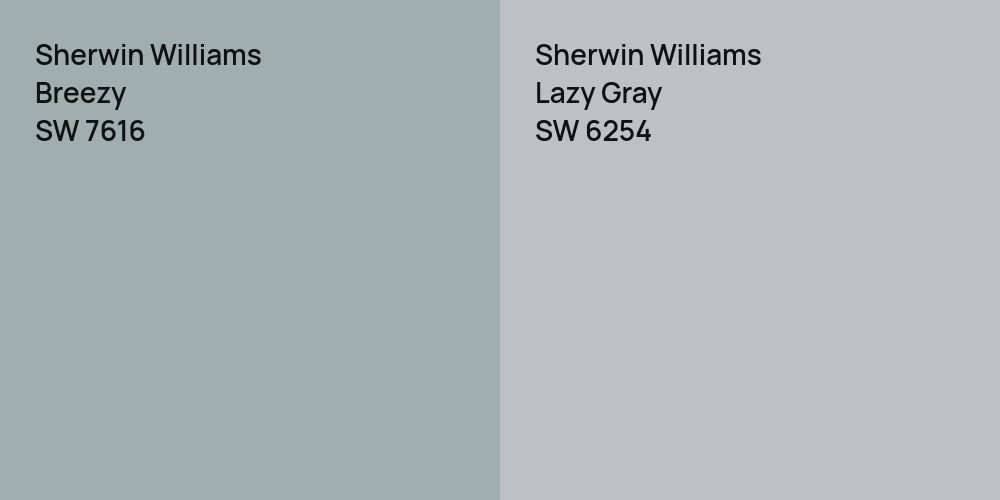 Sherwin Williams
Breezy
SW 7616

Sherwin Williams
Lazy Gray
SW 6254